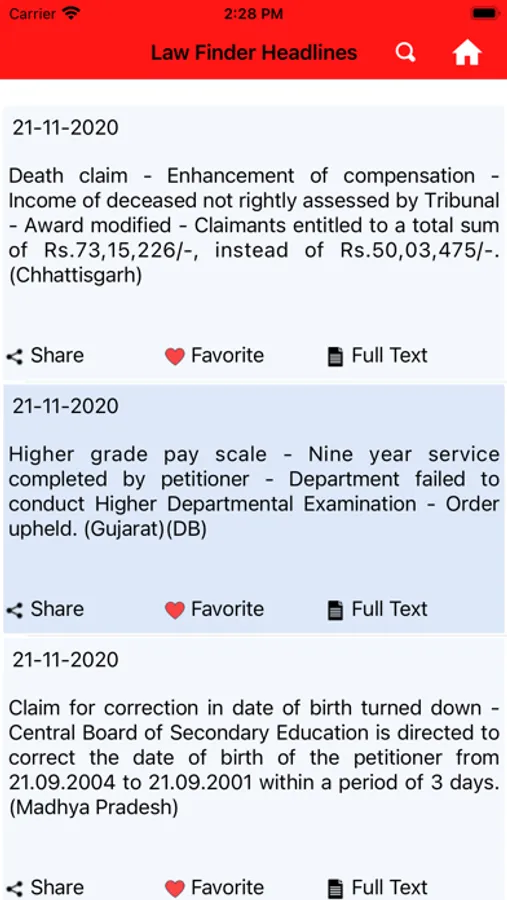 Carrier 2:28 PM

Law Finder Headlines

21-11-2020

Death claim - Enhancement of compensation - Income of deceased not rightly assessed by Tribunal - Award modified - Claimants entitled to a total sum of Rs.73,15,226/-, instead of Rs.50,03,475/-. (Chhattisgarh)

Share Favorite Full Text

21-11-2020

Higher grade pay scale - Nine year service completed by petitioner - Department failed to conduct Higher Departmental Examination - Order upheld. (Gujarat)(DB)

Share Favorite Full Text

21-11-2020

Claim for correction in date of birth turned down - Central Board of Secondary Education is directed to correct the date of birth of the petitioner from 21.09.2004 to 21.09.2001 within a period of 3 days. (Madhya Pradesh)

Share Favorite Full Text